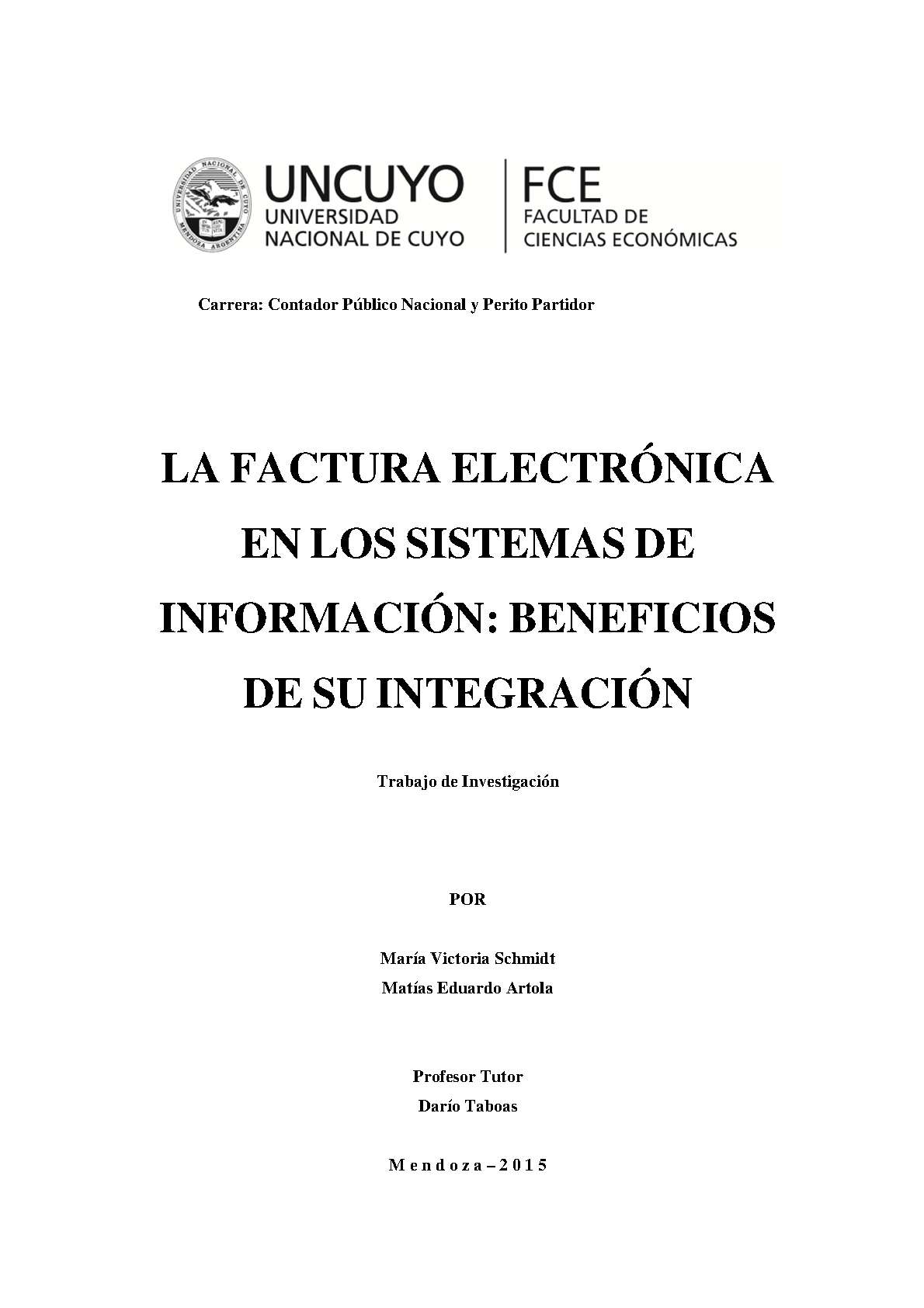 UNIVERSIDAD NACIONAL DE CUYO MENDOZA ARGENTINA

UNCUYO
UNIVERSIDAD
NACIONAL DE CUYO

FCE
FACULTAD DE
CIENCIAS ECONÓMICAS

Carrera: Contador Público Nacional y Perito Partidor

LA FACTURA ELECTRÓNICA EN LOS SISTEMAS DE INFORMACIÓN: BENEFICIOS DE SU INTEGRACIÓN

Trabajo de Investigación

POR

María Victoria Schmidt
Matías Eduardo Artola

Profesor Tutor
Darío Taboas

Mendoza – 2015